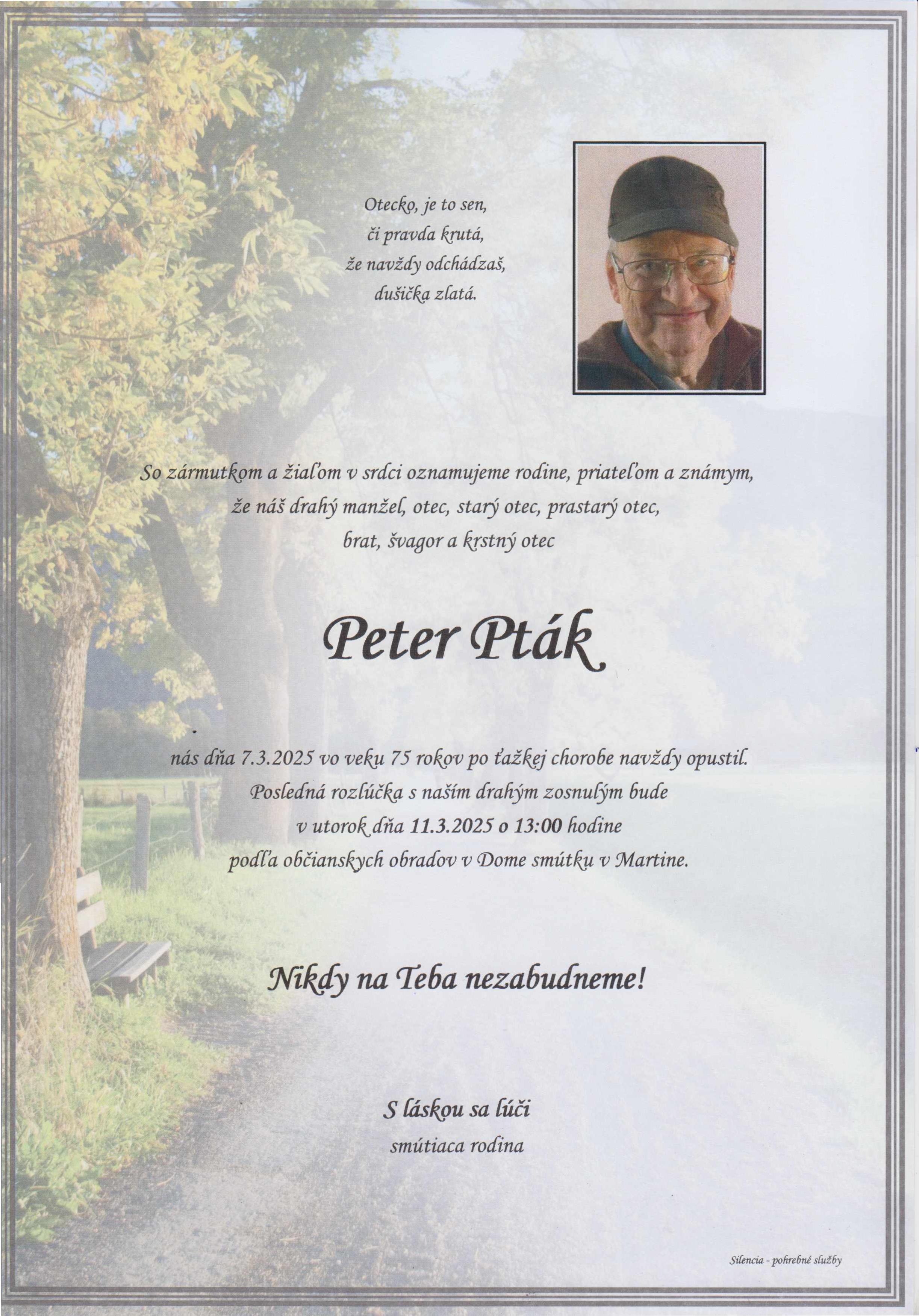 Otecko, je to sen,
či pravda krutá,
že navždy odchádzaš,
dušička zlatá.

So zármutkom a žiaľom v srdci oznamujeme rodine, priateľom a známym,
že náš drahý manžel, otec, starý otec, prastarý otec,
brat, švagor a krstný otec

Peter Pták

nás dňa 7.3.2025 vo veku 75 rokov po ťažkej chorobe navždy opustil.
Posledná rozlúčka s naším drahým zosnulým bude
v utorok dňa 11.3.2025 o 13:00 hodine
podľa občianskych obradov v Dome smútku v Martine.

Nikdy na Teba nezabudneme!

S láskou sa lúči
smútiaca rodina

Silencia - pohrebné služby